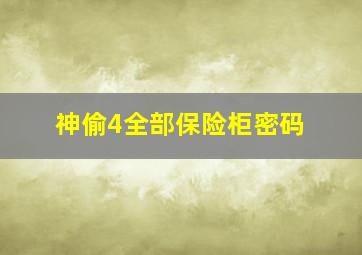 神偷4全部保险柜密码